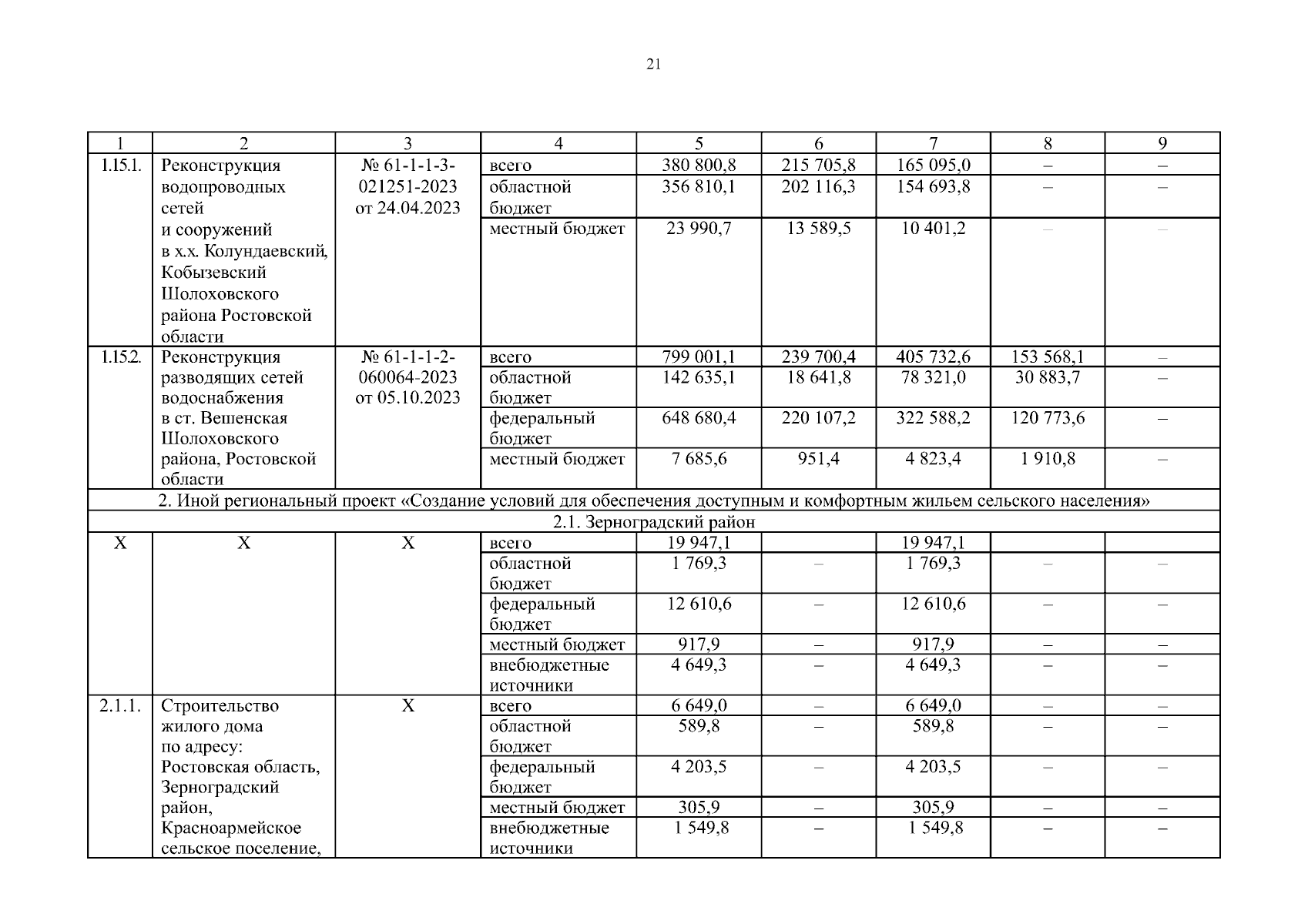 21

| 1 | 2 | 3 | 4 | 5 | 6 | 7 | 8 | 9 |
|---|---|---|---|---|---|---|---|---|
| 1.15.1. | Реконструкция водопроводных сетей и сооружений в х.х. Колундаевский, Кобызевский Шолоховского района Ростовской области | № 61-1-1-3-021251-2023 от 24.04.2023 | всего | 380 800,8 | 215 705,8 | 165 095,0 | – | – |
| | | | областной бюджет | 356 810,1 | 202 116,3 | 154 693,8 | – | – |
| | | | местный бюджет | 23 990,7 | 13 589,5 | 10 401,2 | – | – |
| 1.15.2. | Реконструкция разводящих сетей водоснабжения в ст. Вешенская Шолоховского района, Ростовской области | № 61-1-1-2-060064-2023 от 05.10.2023 | всего | 799 001,1 | 239 700,4 | 405 732,6 | 153 568,1 | – |
| | | | областной бюджет | 142 635,1 | 18 641,8 | 78 321,0 | 30 883,7 | – |
| | | | федеральный бюджет | 648 680,4 | 220 107,2 | 322 588,2 | 120 773,6 | – |
| | | | местный бюджет | 7 685,6 | 951,4 | 4 823,4 | 1 910,8 | – |
| 2. Иной региональный проект «Создание условий для обеспечения доступным и комфортным жильем сельского населения» | | | | | | | | |
| 2.1. Зерноградский район | | | | | | | | |
| Х | Х | Х | всего | 19 947,1 | | 19 947,1 | | |
| | | | областной бюджет | 1 769,3 | – | 1 769,3 | – | – |
| | | | федеральный бюджет | 12 610,6 | – | 12 610,6 | – | – |
| | | | местный бюджет | 917,9 | – | 917,9 | – | – |
| | | | внебюджетные источники | 4 649,3 | – | 4 649,3 | – | – |
| 2.1.1. | Строительство жилого дома по адресу: Ростовская область, Зерноградский район, Красноармейское сельское поселение, | Х | всего | 6 649,0 | – | 6 649,0 | – | – |
| | | | областной бюджет | 589,8 | – | 589,8 | – | – |
| | | | федеральный бюджет | 4 203,5 | – | 4 203,5 | – | – |
| | | | местный бюджет | 305,9 | – | 305,9 | – | – |
| | | | внебюджетные источники | 1 549,8 | – | 1 549,8 | – | – |